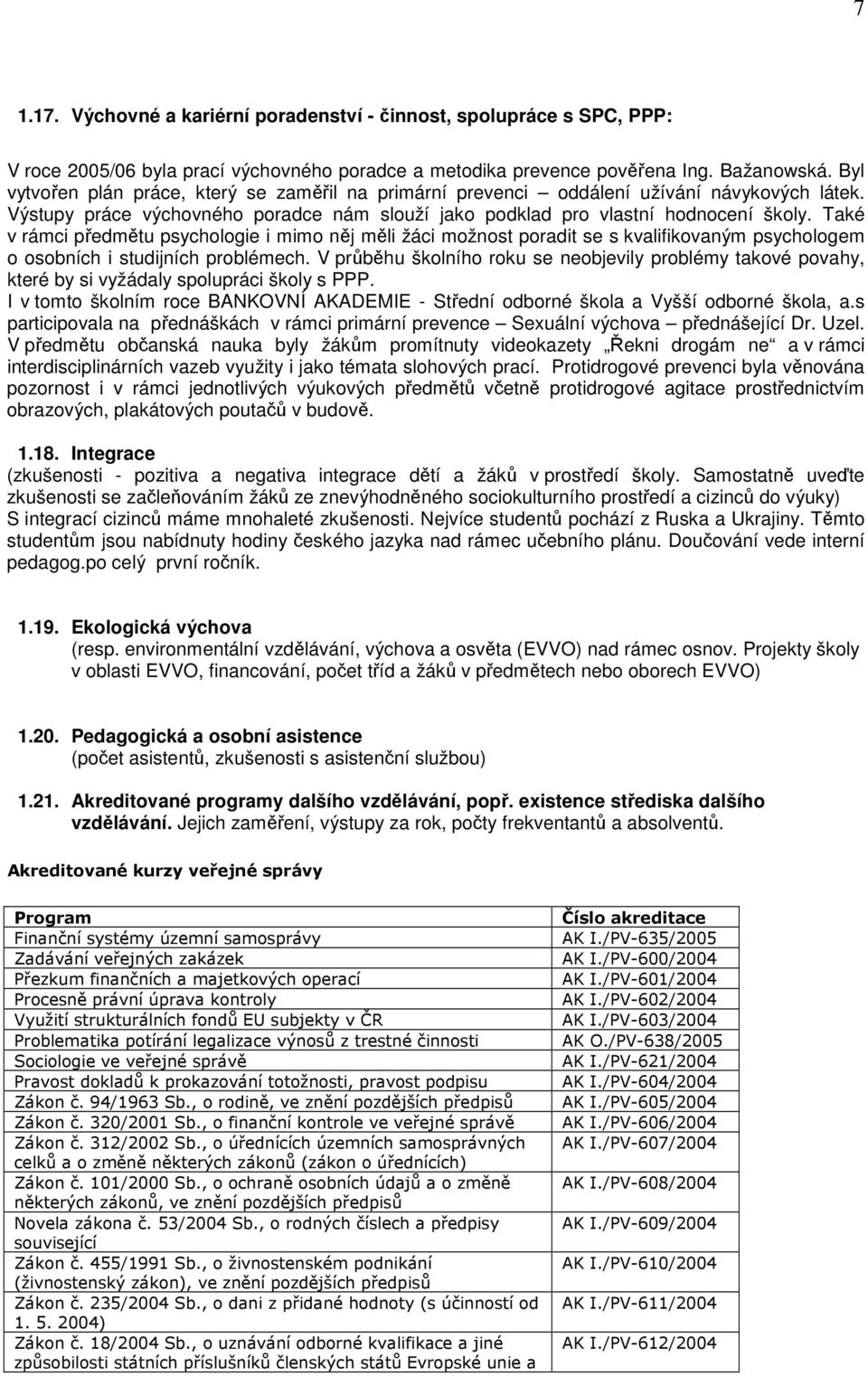 7

1.17. Výchovné a kariérní poradenství - činnost, spolupráce s SPC, PPP:

V roce 2005/06 byla prací výchovného poradce a metodika prevence pověřena Ing. Bažanowská. Byl vytvořen plán práce, který se zaměřil na primární prevenci – oddálení užívání návykových látek. Výstupy práce výchovného poradce nám slouží jako podklad pro vlastní hodnocení školy. Také v rámci předmětu psychologie i mimo něj měli žáci možnost poradit se s kvalifikovaným psychologem o osobních i studijních problémech. V průběhu školního roku se neobjevily problémy takové povahy, které by si vyžádaly spolupráci školy s PPP.
I v tomto školním roce BANKOVNÍ AKADEMIE - Střední odborné škola a Vyšší odborné škola, a.s participovala na přednáškách v rámci primární prevence – Sexuální výchova – přednášející Dr. Uzel. V předmětu občanská nauka byly žákům promítnuty videokazety „Řekni drogám ne“ a v rámci interdisciplinárních vazeb využity i jako témata slohových prací. Protidrogové prevenci byla věnována pozornost i v rámci jednotlivých výukových předmětů včetně protidrogové agitace prostřednictvím obrazových, plakátových poutačů v budově.

1.18. Integrace
(zkušenosti - pozitiva a negativa integrace dětí a žáků v prostředí školy. Samostatně uveďte zkušenosti se začleňováním žáků ze znevýhodněného sociokulturního prostředí a cizinců do výuky)
S integrací cizinců máme mnohaleté zkušenosti. Nejvíce studentů pochází z Ruska a Ukrajiny. Těmto studentům jsou nabídnuty hodiny českého jazyka nad rámec učebního plánu. Doučování vede interní pedagog.po celý první ročník.

1.19. Ekologická výchova
(resp. environmentální vzdělávání, výchova a osvěta (EVVO) nad rámec osnov. Projekty školy v oblasti EVVO, financování, počet tříd a žáků v předmětech nebo oborech EVVO)

1.20. Pedagogická a osobní asistence
(počet asistentů, zkušenosti s asistenční službou)

1.21. Akreditované programy dalšího vzdělávání, popř. existence střediska dalšího vzdělávání. Jejich zaměření, výstupy za rok, počty frekventantů a absolventů.

Akreditované kurzy veřejné správy

| Program | Číslo akreditace |
|---|---|
| Finanční systémy územní samosprávy | AK I./PV-635/2005 |
| Zadávání veřejných zakázek | AK I./PV-600/2004 |
| Přezkum finančních a majetkových operací | AK I./PV-601/2004 |
| Procesně právní úprava kontroly | AK I./PV-602/2004 |
| Využití strukturálních fondů EU subjekty v ČR | AK I./PV-603/2004 |
| Problematika potírání legalizace výnosů z trestné činnosti | AK O./PV-638/2005 |
| Sociologie ve veřejné správě | AK I./PV-621/2004 |
| Pravost dokladů k prokazování totožnosti, pravost podpisu | AK I./PV-604/2004 |
| Zákon č. 94/1963 Sb., o rodině, ve znění pozdějších předpisů | AK I./PV-605/2004 |
| Zákon č. 320/2001 Sb., o finanční kontrole ve veřejné správě | AK I./PV-606/2004 |
| Zákon č. 312/2002 Sb., o úřednících územních samosprávných celků a o změně některých zákonů (zákon o úřednících) | AK I./PV-607/2004 |
| Zákon č. 101/2000 Sb., o ochraně osobních údajů a o změně některých zákonů, ve znění pozdějších předpisů | AK I./PV-608/2004 |
| Novela zákona č. 53/2004 Sb., o rodných číslech a předpisy související | AK I./PV-609/2004 |
| Zákon č. 455/1991 Sb., o živnostenském podnikání (živnostenský zákon), ve znění pozdějších předpisů | AK I./PV-610/2004 |
| Zákon č. 235/2004 Sb., o dani z přidané hodnoty (s účinností od 1. 5. 2004) | AK I./PV-611/2004 |
| Zákon č. 18/2004 Sb., o uznávání odborné kvalifikace a jiné způsobilosti státních příslušníků členských států Evropské unie a | AK I./PV-612/2004 |